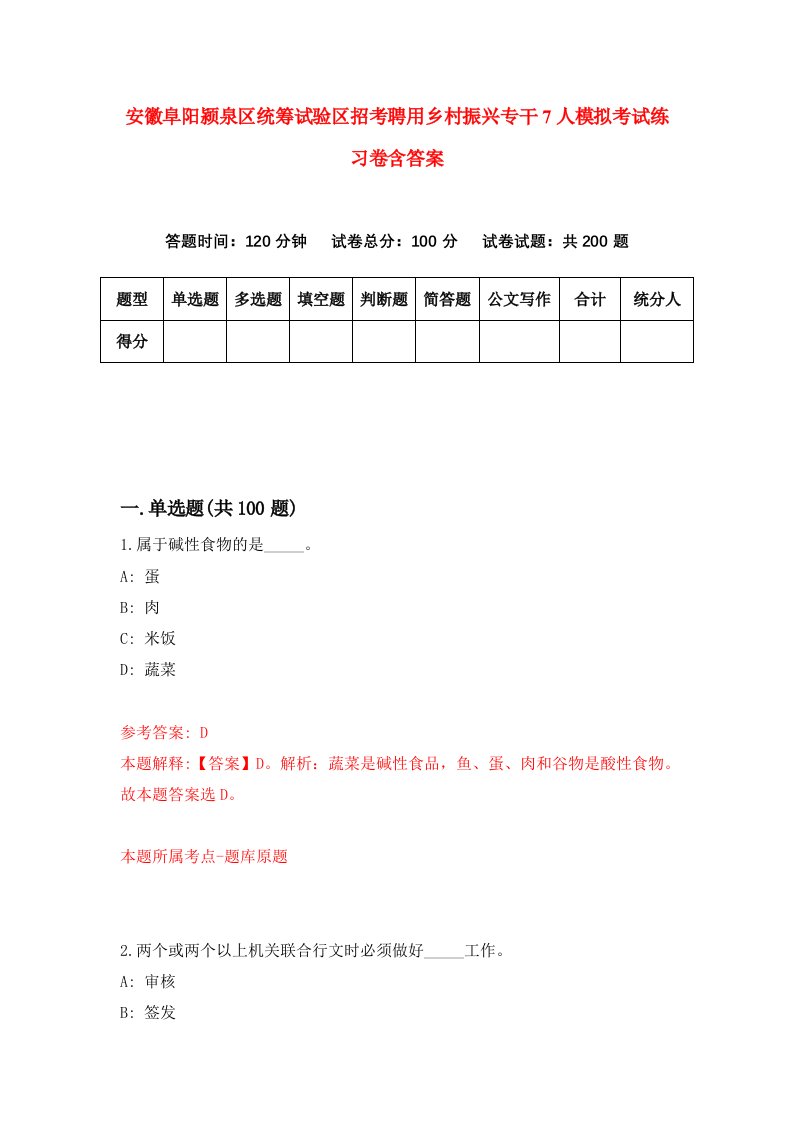 安徽阜阳颍泉区统筹试验区招考聘用乡村振兴专干7人模拟考试练习卷含答案

答题时间：120分钟　试卷总分：100分　试卷试题：共200题

| 题型 | 单选题 | 多选题 | 填空题 | 判断题 | 简答题 | 公文写作 | 合计 | 统分人 |
|---|---|---|---|---|---|---|---|---|
| 得分 | | | | | | | | |

一.单选题(共100题)

1.属于碱性食物的是_____。

A: 蛋

B: 肉

C: 米饭

D: 蔬菜

参考答案: D

本题解释:【答案】D。解析：蔬菜是碱性食品，鱼、蛋、肉和谷物是酸性食物。故本题答案选D。

本题所属考点-题库原题

2.两个或两个以上机关联合行文时必须做好_____工作。

A: 审核

B: 签发